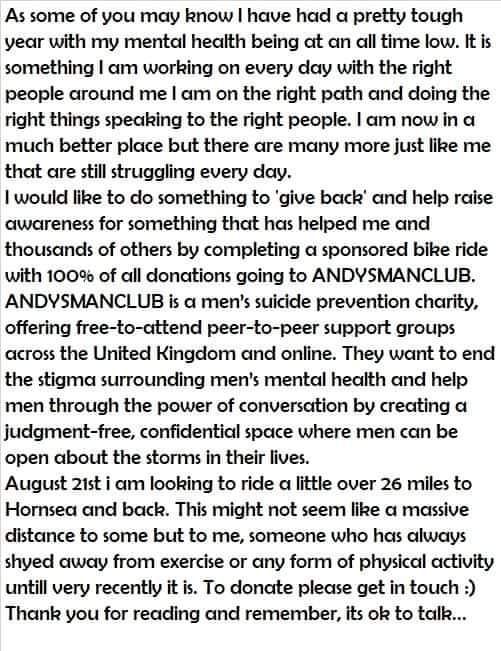 As some of you may know I have had a pretty tough year with my mental health being at an all time low. It is something I am working on every day with the right people around me I am on the right path and doing the right things speaking to the right people. I am now in a much better place but there are many more just like me that are still struggling every day.

I would like to do something to 'give back' and help raise awareness for something that has helped me and thousands of others by completing a sponsored bike ride with 100% of all donations going to ANDYSMANCLUB. ANDYSMANCLUB is a men's suicide prevention charity, offering free-to-attend peer-to-peer support groups across the United Kingdom and online. They want to end the stigma surrounding men's mental health and help men through the power of conversation by creating a judgment-free, confidential space where men can be open about the storms in their lives.

August 21st i am looking to ride a little over 26 miles to Hornsea and back. This might not seem like a massive distance to some but to me, someone who has always shyed away from exercise or any form of physical activity untill very recently it is. To donate please get in touch :)

Thank you for reading and remember, its ok to talk...